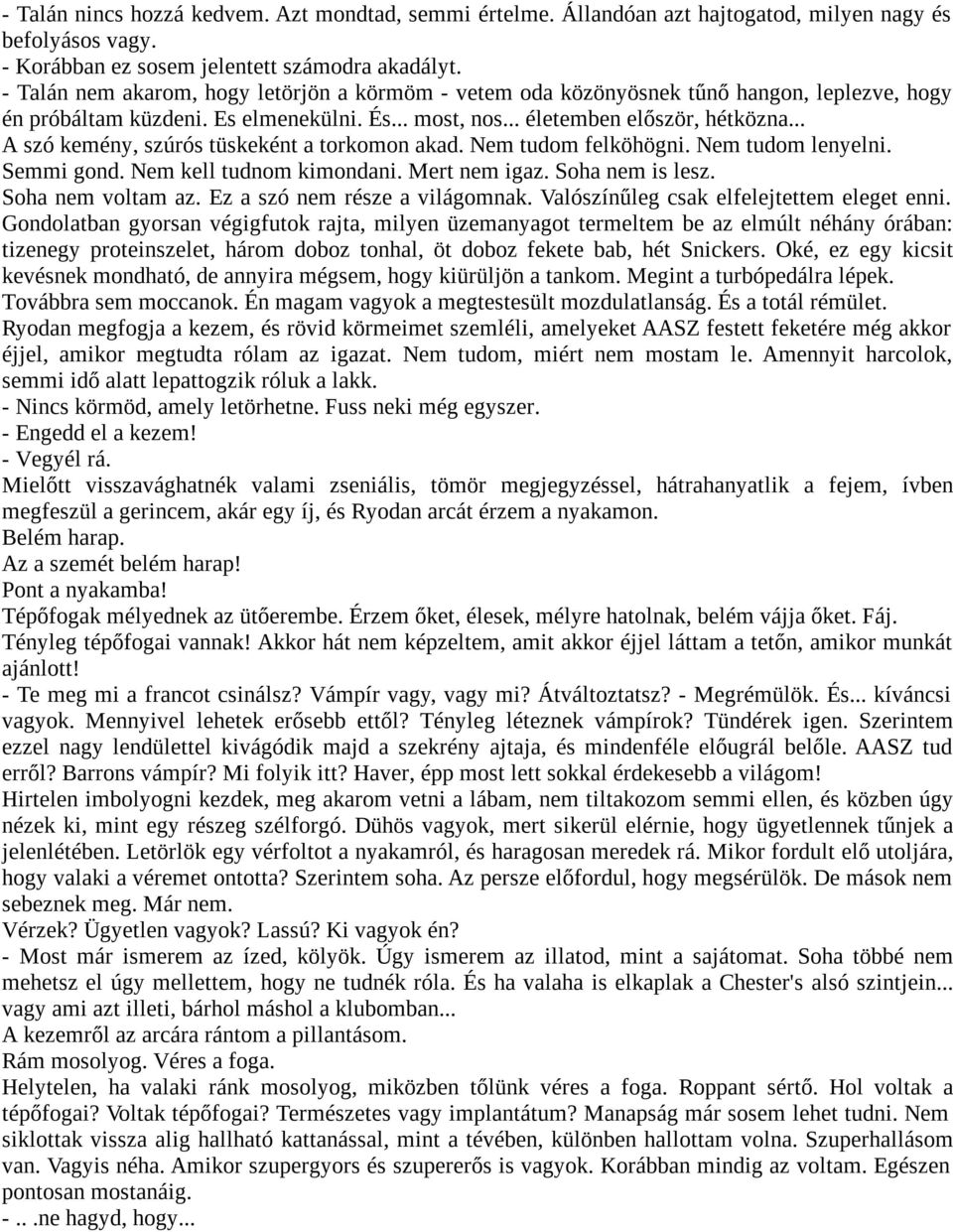 - Talán nincs hozzá kedvem. Azt mondtad, semmi értelme. Állandóan azt hajtogatod, milyen nagy és befolyásos vagy.
- Korábban ez sosem jelentett számodra akadályt.
- Talán nem akarom, hogy letörjön a körmöm - vetem oda közönyösnek tűnő hangon, leplezve, hogy én próbáltam küzdeni. Es elmenekülni. És... most, nos... életemben először, hétközna...
A szó kemény, szúrós tüskeként a torkomon akad. Nem tudom felköhögni. Nem tudom lenyelni. Semmi gond. Nem kell tudnom kimondani. Mert nem igaz. Soha nem is lesz.
Soha nem voltam az. Ez a szó nem része a világomnak. Valószínűleg csak elfelejtettem eleget enni. Gondolatban gyorsan végigfutok rajta, milyen üzemanyagot termeltem be az elmúlt néhány órában: tizenegy proteinszelet, három doboz tonhal, öt doboz fekete bab, hét Snickers. Oké, ez egy kicsit kevésnek mondható, de annyira mégsem, hogy kiürüljön a tankom. Megint a turbópedálra lépek. Továbbra sem moccanok. Én magam vagyok a megtestesült mozdulatlanság. És a totál rémület.
Ryodan megfogja a kezem, és rövid körmeimet szemléli, amelyeket AASZ festett feketére még akkor éjjel, amikor megtudta rólam az igazat. Nem tudom, miért nem mostam le. Amennyit harcolok, semmi idő alatt lepattogzik róluk a lakk.
- Nincs körmöd, amely letörhetne. Fuss neki még egyszer.
- Engedd el a kezem!
- Vegyél rá.
Mielőtt visszavághatnék valami zseniális, tömör megjegyzéssel, hátrahanyatlik a fejem, ívben megfeszül a gerincem, akár egy íj, és Ryodan arcát érzem a nyakamon.
Belém harap.
Az a szemét belém harap!
Pont a nyakamba!
Tépőfogak mélyednek az ütőerembe. Érzem őket, élesek, mélyre hatolnak, belém vájja őket. Fáj. Tényleg tépőfogai vannak! Akkor hát nem képzeltem, amit akkor éjjel láttam a tetőn, amikor munkát ajánlott!
- Te meg mi a francot csinálsz? Vámpír vagy, vagy mi? Átváltoztatsz? - Megrémülök. És... kíváncsi vagyok. Mennyivel lehetek erősebb ettől? Tényleg léteznek vámpírok? Tündérek igen. Szerintem ezzel nagy lendülettel kivágódik majd a szekrény ajtaja, és mindenféle előugrál belőle. AASZ tud erről? Barrons vámpír? Mi folyik itt? Haver, épp most lett sokkal érdekesebb a világom!
Hirtelen imbolyogni kezdek, meg akarom vetni a lábam, nem tiltakozom semmi ellen, és közben úgy nézek ki, mint egy részeg szélforgó. Dühös vagyok, mert sikerül elérnie, hogy ügyetlennek tűnjek a jelenlétében. Letörlök egy vérfoltot a nyakamról, és haragosan meredek rá. Mikor fordult elő utoljára, hogy valaki a véremet ontotta? Szerintem soha. Az persze előfordul, hogy megsérülök. De mások nem sebeznek meg. Már nem.
Vérzek? Ügyetlen vagyok? Lassú? Ki vagyok én?
- Most már ismerem az ízed, kölyök. Úgy ismerem az illatod, mint a sajátomat. Soha többé nem mehetsz el úgy mellettem, hogy ne tudnék róla. És ha valaha is elkaplak a Chester's alsó szintjein... vagy ami azt illeti, bárhol máshol a klubomban...
A kezemről az arcára rántom a pillantásom.
Rám mosolyog. Véres a foga.
Helytelen, ha valaki ránk mosolyog, miközben tőlünk véres a foga. Roppant sértő. Hol voltak a tépőfogai? Voltak tépőfogai? Természetes vagy implantátum? Manapság már sosem lehet tudni. Nem siklottak vissza alig hallható kattanással, mint a tévében, különben hallottam volna. Szuperhallásom van. Vagyis néha. Amikor szupergyors és szupererős is vagyok. Korábban mindig az voltam. Egészen pontosan mostanáig.
- .. .ne hagyd, hogy...